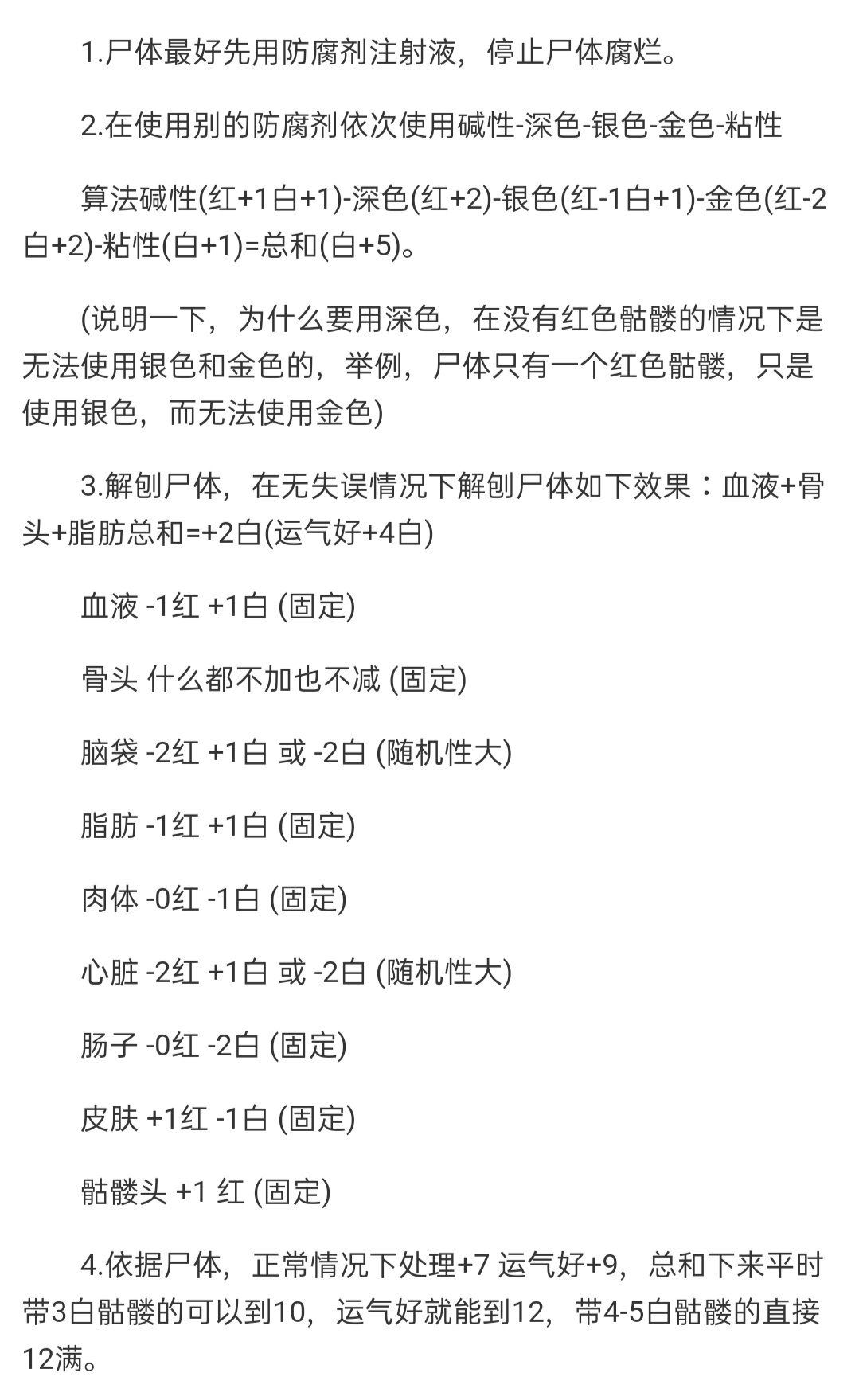 1.尸体最好先用防腐剂注射液，停止尸体腐烂。

2.在使用别的防腐剂依次使用碱性-深色-银色-金色-粘性

算法碱性(红+1白+1)-深色(红+2)-银色(红-1白+1)-金色(红-2白+2)-粘性(白+1)=总和(白+5)。

(说明一下，为什么要用深色，在没有红色骷髅的情况下是无法使用银色和金色的，举例，尸体只有一个红色骷髅，只是使用银色，而无法使用金色)

3.解刨尸体，在无失误情况下解刨尸体如下效果：血液+骨头+脂肪总和=+2白(运气好+4白)

血液 -1红 +1白 (固定)

骨头 什么都不加也不减 (固定)

脑袋 -2红 +1白 或 -2白 (随机性大)

脂肪 -1红 +1白 (固定)

肉体 -0红 -1白 (固定)

心脏 -2红 +1白 或 -2白 (随机性大)

肠子 -0红 -2白 (固定)

皮肤 +1红 -1白 (固定)

骷髅头 +1 红 (固定)

4.依据尸体，正常情况下处理+7 运气好+9，总和下来平时带3白骷髅的可以到10，运气好就能到12，带4-5白骷髅的直接12满。